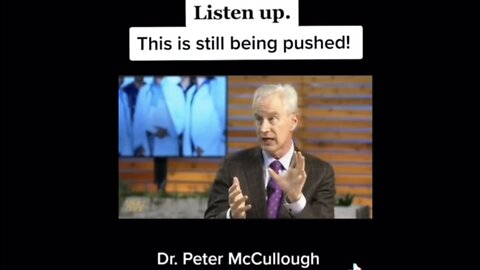 Listen up.

This is still being pushed!

Dr. Peter McCullough